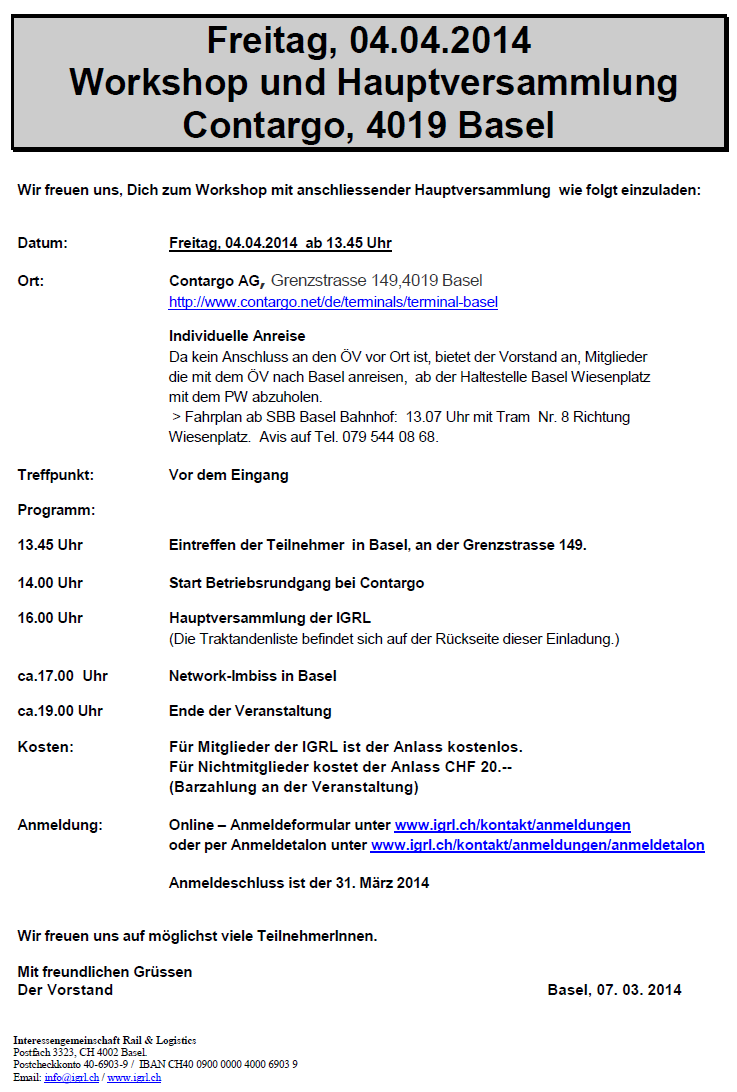 Freitag, 04.04.2014
Workshop und Hauptversammlung
Contargo, 4019 Basel

Wir freuen uns, Dich zum Workshop mit anschliessender Hauptversammlung wie folgt einzuladen:

Datum: Freitag, 04.04.2014 ab 13.45 Uhr

Ort: Contargo AG, Grenzstrasse 149,4019 Basel
http://www.contargo.net/de/terminals/terminal-basel

Individuelle Anreise
Da kein Anschluss an den ÖV vor Ort ist, bietet der Vorstand an, Mitglieder die mit dem ÖV nach Basel anreisen, ab der Haltestelle Basel Wiesenplatz mit dem PW abzuholen.
> Fahrplan ab SBB Basel Bahnhof: 13.07 Uhr mit Tram Nr. 8 Richtung Wiesenplatz. Avis auf Tel. 079 544 08 68.

Treffpunkt: Vor dem Eingang

Programm:

13.45 Uhr Eintreffen der Teilnehmer in Basel, an der Grenzstrasse 149.

14.00 Uhr Start Betriebsrundgang bei Contargo

16.00 Uhr Hauptversammlung der IGRL
(Die Traktandenliste befindet sich auf der Rückseite dieser Einladung.)

ca.17.00 Uhr Network-Imbiss in Basel

ca.19.00 Uhr Ende der Veranstaltung

Kosten: Für Mitglieder der IGRL ist der Anlass kostenlos.
Für Nichtmitglieder kostet der Anlass CHF 20.--
(Barzahlung an der Veranstaltung)

Anmeldung: Online – Anmeldeformular unter www.igrl.ch/kontakt/anmeldungen
oder per Anmeldetalon unter www.igrl.ch/kontakt/anmeldungen/anmeldetalon

Anmeldeschluss ist der 31. März 2014

Wir freuen uns auf möglichst viele TeilnehmerInnen.

Mit freundlichen Grüssen
Der Vorstand

Basel, 07. 03. 2014

Interessengemeinschaft Rail & Logistics
Postfach 3323, CH 4002 Basel.
Postcheckkonto 40-6903-9 / IBAN CH40 0900 0000 4000 6903 9
Email: info@igrl.ch / www.igrl.ch